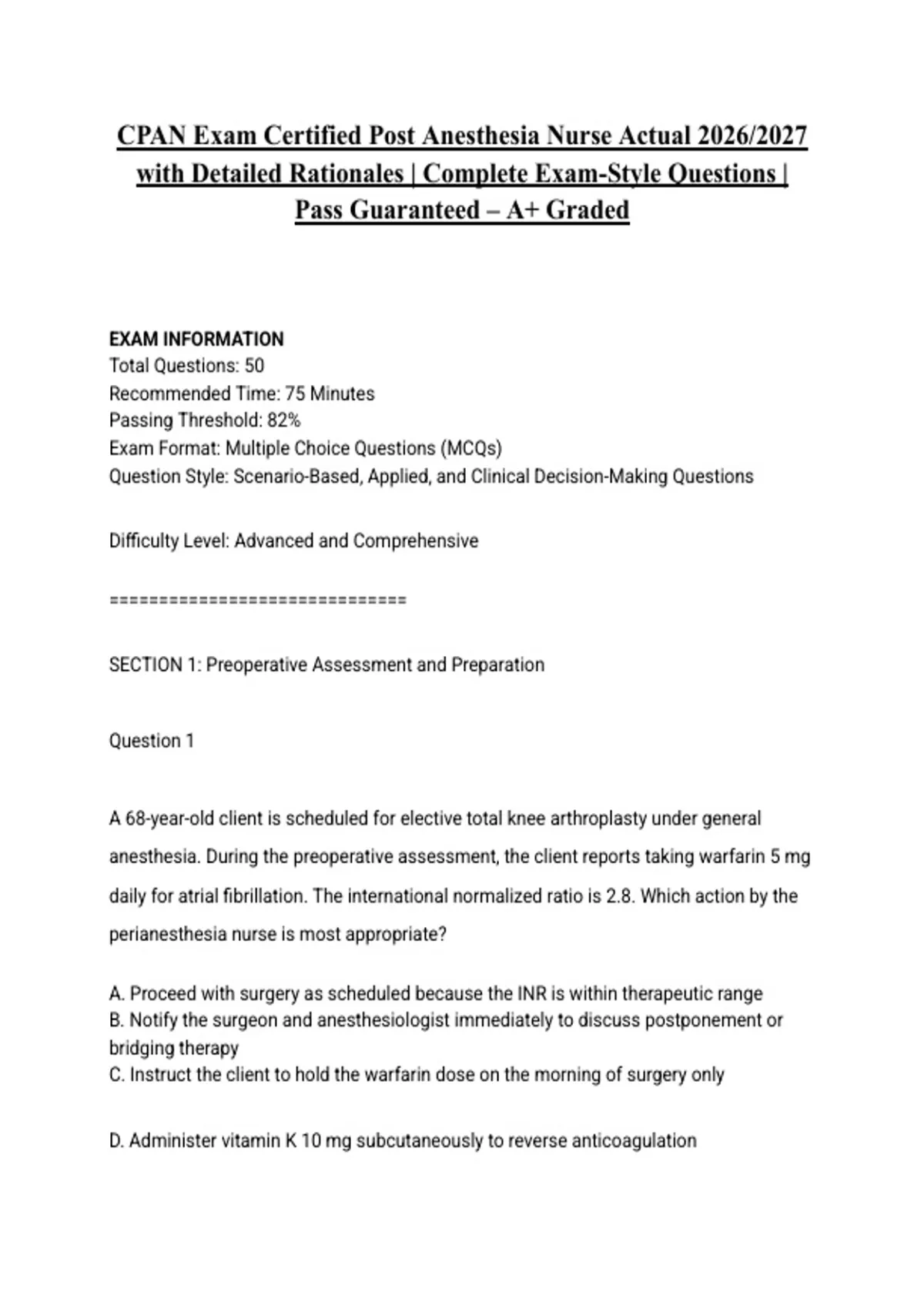 CPAN Exam Certified Post Anesthesia Nurse Actual 2026/2027 with Detailed Rationales | Complete Exam-Style Questions | Pass Guaranteed – A+ Graded

EXAM INFORMATION
Total Questions: 50
Recommended Time: 75 Minutes
Passing Threshold: 82%
Exam Format: Multiple Choice Questions (MCQs)
Question Style: Scenario-Based, Applied, and Clinical Decision-Making Questions

Difficulty Level: Advanced and Comprehensive

================================

SECTION 1: Preoperative Assessment and Preparation

Question 1

A 68-year-old client is scheduled for elective total knee arthroplasty under general anesthesia. During the preoperative assessment, the client reports taking warfarin 5 mg daily for atrial fibrillation. The international normalized ratio is 2.8. Which action by the perianesthesia nurse is most appropriate?

A. Proceed with surgery as scheduled because the INR is within therapeutic range
B. Notify the surgeon and anesthesiologist immediately to discuss postponement or bridging therapy
C. Instruct the client to hold the warfarin dose on the morning of surgery only

D. Administer vitamin K 10 mg subcutaneously to reverse anticoagulation